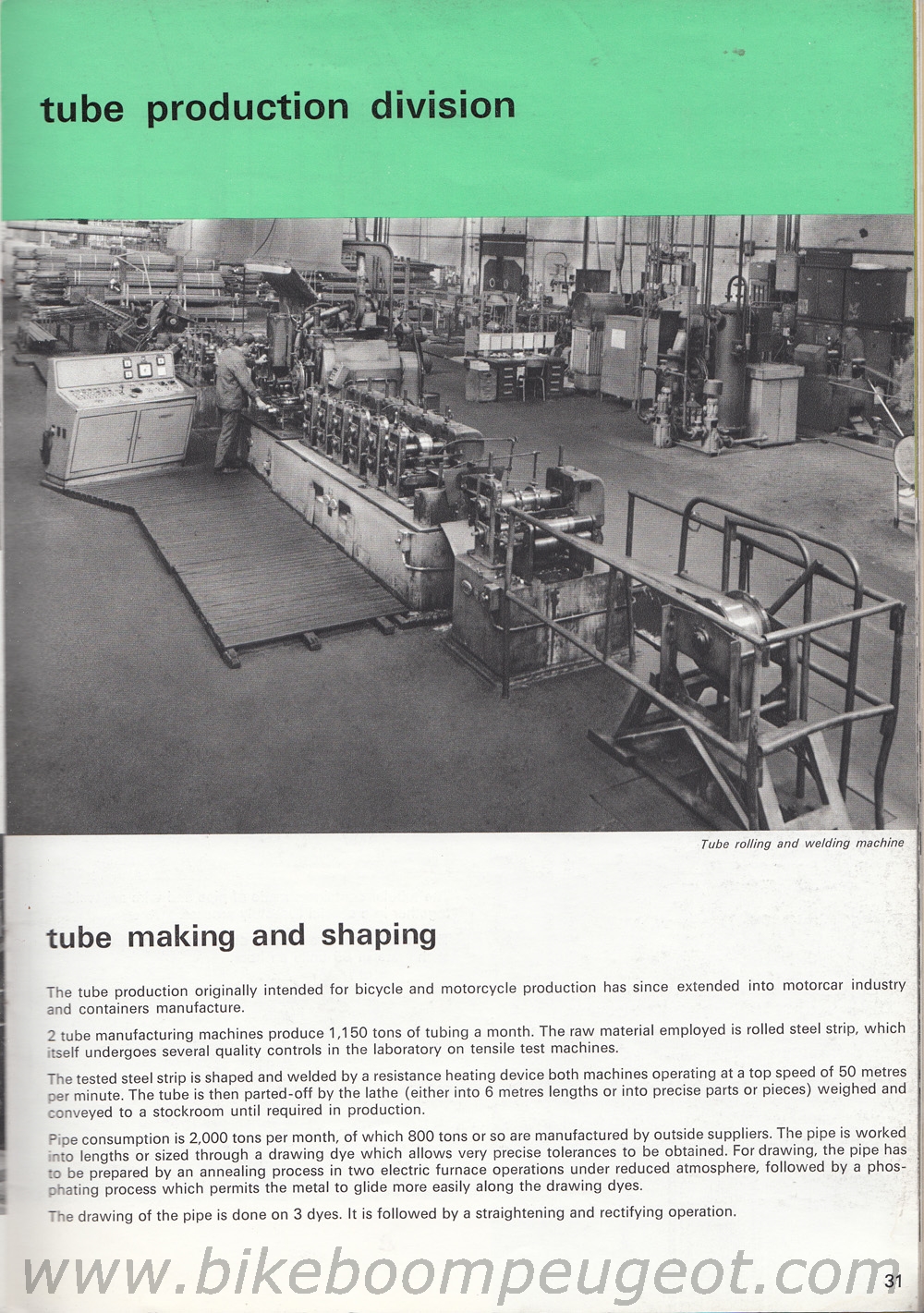 tube production division

Tube rolling and welding machine

tube making and shaping

The tube production originally intended for bicycle and motorcycle production has since extended into motorcar industry and containers manufacture.

2 tube manufacturing machines produce 1,150 tons of tubing a month. The raw material employed is rolled steel strip, which itself undergoes several quality controls in the laboratory on tensile test machines.

The tested steel strip is shaped and welded by a resistance heating device both machines operating at a top speed of 50 metres per minute. The tube is then parted-off by the lathe (either into 6 metres lengths or into precise parts or pieces) weighed and conveyed to a stockroom until required in production.

Pipe consumption is 2,000 tons per month, of which 800 tons or so are manufactured by outside suppliers. The pipe is worked into lengths or sized through a drawing dye which allows very precise tolerances to be obtained. For drawing, the pipe has to be prepared by an annealing process in two electric furnace operations under reduced atmosphere, followed by a phosphating process which permits the metal to glide more easily along the drawing dyes.

The drawing of the pipe is done on 3 dyes. It is followed by a straightening and rectifying operation.

31

www.bikeboompeugeot.com